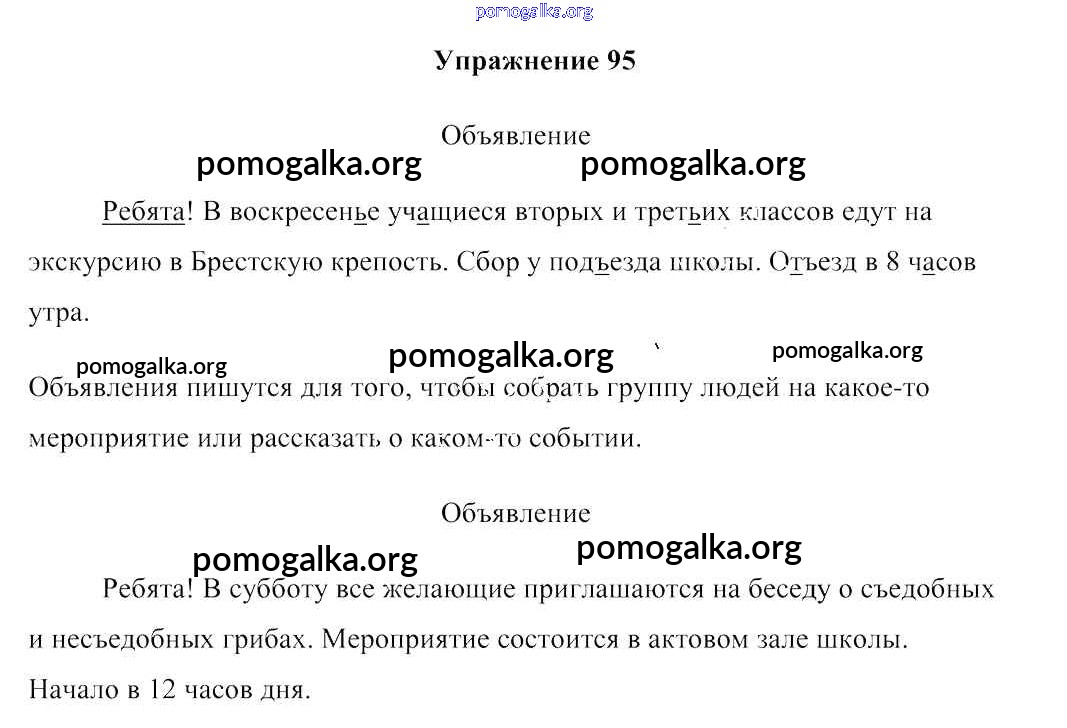 pomogalka.org

Упражнение 95

Объявление

pomogalka.org pomogalka.org

Ребята! В воскресенье учащиеся вторых и третьих классов едут на экскурсию в Брестскую крепость. Сбор у подъезда школы. Отъезд в 8 часов утра.

pomogalka.org pomogalka.org pomogalka.org

Объявления пишутся для того, чтобы собрать группу людей на какое-то мероприятие или рассказать о каком-то событии.

Объявление

pomogalka.org pomogalka.org

Ребята! В субботу все желающие приглашаются на беседу о съедобных и несъедобных грибах. Мероприятие состоится в актовом зале школы. Начало в 12 часов дня.